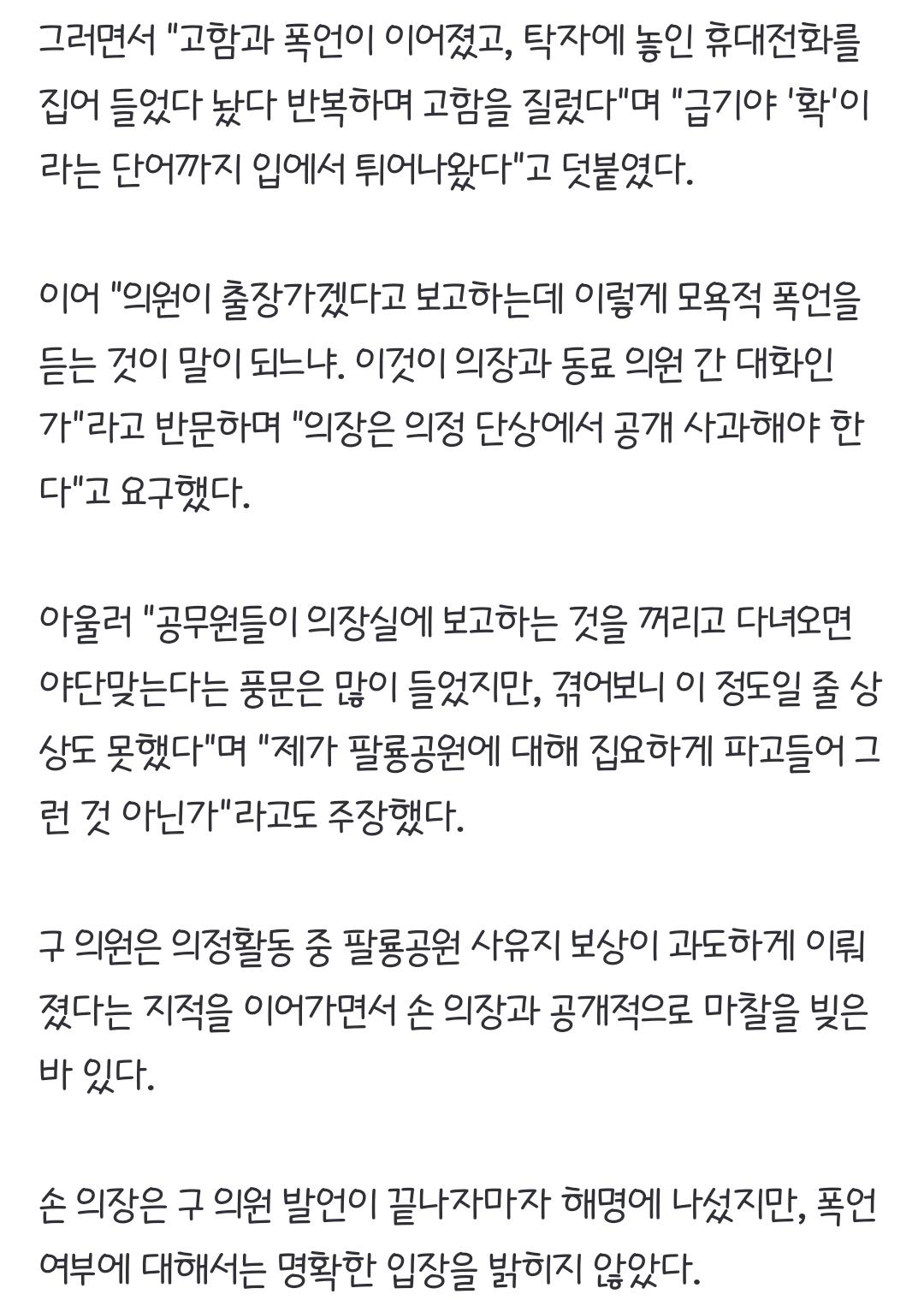 그러면서 "고함과 폭언이 이어졌고, 탁자에 놓인 휴대전화를 집어 들었다 놨다 반복하며 고함을 질렀다"며 "급기야 '확'이라는 단어까지 입에서 튀어나왔다"고 덧붙였다.

이어 "의원이 출장가겠다고 보고하는데 이렇게 모욕적 폭언을 듣는 것이 말이 되느냐. 이것이 의장과 동료 의원 간 대화인가"라고 반문하며 "의장은 의정 단상에서 공개 사과해야 한다"고 요구했다.

아울러 "공무원들이 의장실에 보고하는 것을 꺼리고 다녀오면 야단맞는다는 풍문은 많이 들었지만, 겪어보니 이 정도일 줄 상상도 못했다"며 "제가 팔룡공원에 대해 집요하게 파고들어 그런 것 아닌가"라고도 주장했다.

구 의원은 의정활동 중 팔룡공원 사유지 보상이 과도하게 이뤄졌다는 지적을 이어가면서 손 의장과 공개적으로 마찰을 빚은 바 있다.

손 의장은 구 의원 발언이 끝나자마자 해명에 나섰지만, 폭언 여부에 대해서는 명확한 입장을 밝히지 않았다.